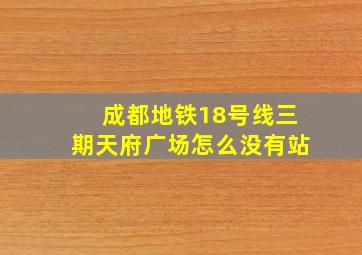 成都地铁18号线三期天府广场怎么没有站